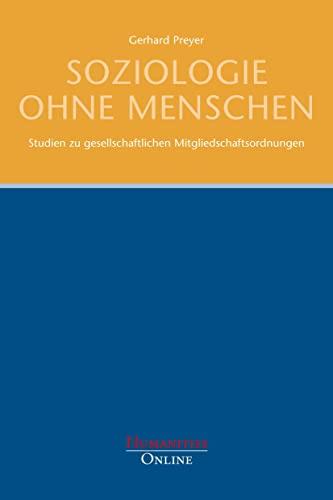 Gerhard Preyer

SOZIOLOGIE OHNE MENSCHEN

Studien zu gesellschaftlichen Mitgliedschaftsordnungen

HUMANITIES
ONLINE